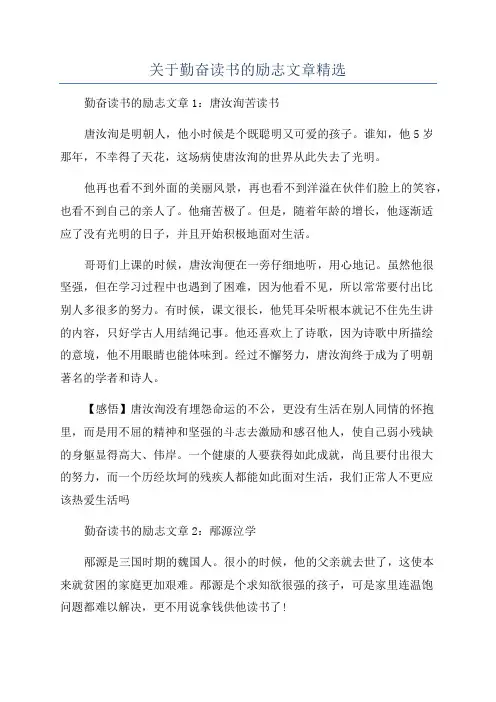 关于勤奋读书的励志文章精选

勤奋读书的励志文章 1：唐汝洵苦读书

唐汝洵是明朝人，他小时候是个既聪明又可爱的孩子。谁知，他 5 岁那年，不幸得了天花，这场病使唐汝洵的世界从此失去了光明。

他再也看不到外面的美丽风景，再也看不到洋溢在伙伴们脸上的笑容，也看不到自己的亲人了。他痛苦极了。但是，随着年龄的增长，他逐渐适应了没有光明的日子，并且开始积极地面对生活。

哥哥们上课的时候，唐汝洵便在一旁仔细地听，用心地记。虽然他很坚强，但在学习过程中也遇到了困难，因为他看不见，所以常常要付出比别人多很多的努力。有时候，课文很长，他凭耳朵听根本就记不住先生讲的内容，只好学古人用结绳记事。他还喜欢上了诗歌，因为诗歌中所描绘的意境，他不用眼睛也能体味到。经过不懈努力，唐汝洵终于成为了明朝著名的学者和诗人。

【感悟】唐汝洵没有埋怨命运的不公，更没有生活在别人同情的怀抱里，而是用不屈的精神和坚强的斗志去激励和感召他人，使自己弱小残缺的身躯显得高大、伟岸。一个健康的人要获得如此成就，尚且要付出很大的努力，而一个历经坎坷的残疾人都能如此面对生活，我们正常人不更应该热爱生活吗

勤奋读书的励志文章 2：邴源泣学

邴源是三国时期的魏国人。很小的时候，他的父亲就去世了，这使本来就贫困的家庭更加艰难。邴源是个求知欲很强的孩子，可是家里连温饱问题都难以解决，更不用说拿钱供他读书了！